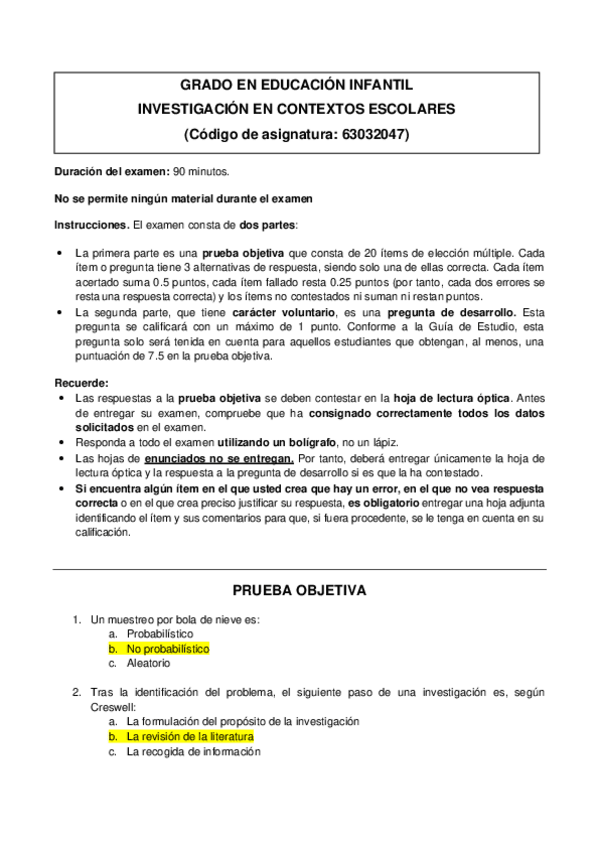 GRADO EN EDUCACIÓN INFANTIL
INVESTIGACIÓN EN CONTEXTOS ESCOLARES
(Código de asignatura: 63032047)

Duración del examen: 90 minutos.

No se permite ningún material durante el examen

Instrucciones. El examen consta de dos partes:

• La primera parte es una prueba objetiva que consta de 20 ítems de elección múltiple. Cada ítem o pregunta tiene 3 alternativas de respuesta, siendo solo una de ellas correcta. Cada ítem acertado suma 0.5 puntos, cada ítem fallado resta 0.25 puntos (por tanto, cada dos errores se resta una respuesta correcta) y los ítems no contestados ni suman ni restan puntos.
• La segunda parte, que tiene carácter voluntario, es una pregunta de desarrollo. Esta pregunta se calificará con un máximo de 1 punto. Conforme a la Guía de Estudio, esta pregunta solo será tenida en cuenta para aquellos estudiantes que obtengan, al menos, una puntuación de 7.5 en la prueba objetiva.

Recuerde:
• Las respuestas a la prueba objetiva se deben contestar en la hoja de lectura óptica. Antes de entregar su examen, compruebe que ha consignado correctamente todos los datos solicitados en el examen.
• Responda a todo el examen utilizando un bolígrafo, no un lápiz.
• Las hojas de enunciados no se entregan. Por tanto, deberá entregar únicamente la hoja de lectura óptica y la respuesta a la pregunta de desarrollo si es que la ha contestado.
• Si encuentra algún ítem en el que usted crea que hay un error, en el que no vea respuesta correcta o en el que crea preciso justificar su respuesta, es obligatorio entregar una hoja adjunta identificando el ítem y sus comentarios para que, si fuera procedente, se le tenga en cuenta en su calificación.

PRUEBA OBJETIVA

1. Un muestreo por bola de nieve es:
a. Probabilístico
b. No probabilístico
c. Aleatorio

2. Tras la identificación del problema, el siguiente paso de una investigación es, según Creswell:
a. La formulación del propósito de la investigación
b. La revisión de la literatura
c. La recogida de información